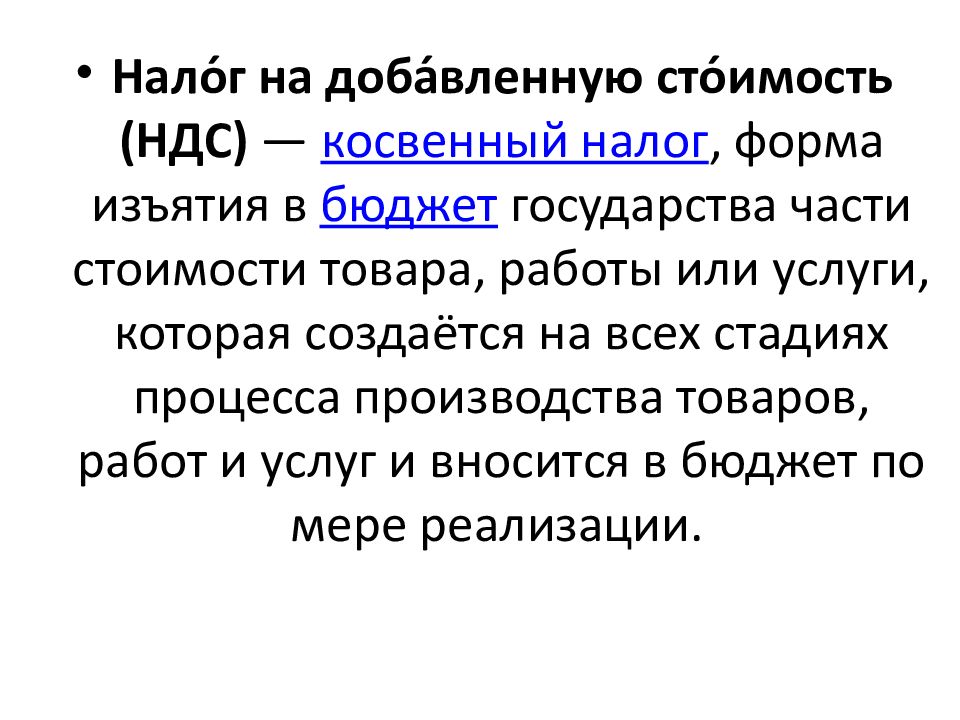 • Нало́г на доба́вленную сто́имость (НДС) — косвенный налог, форма изъятия в бюджет государства части стоимости товара, работы или услуги, которая создаётся на всех стадиях процесса производства товаров, работ и услуг и вносится в бюджет по мере реализации.